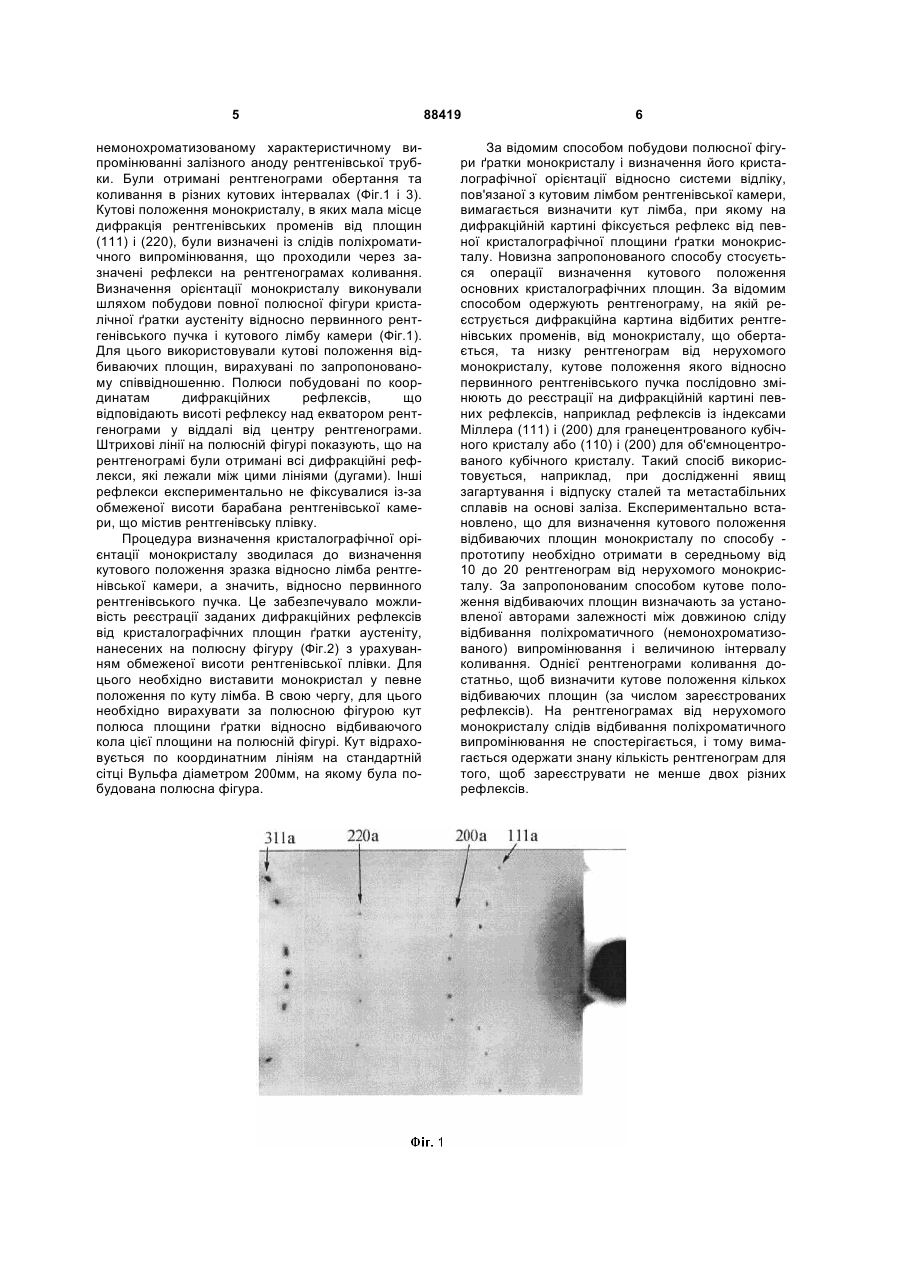 5 88419 6

немонохроматизованому характеристичному випромінюванні залізного аноду рентгенівської трубки. Були отримані рентгенограми обертання та коливання в різних кутових інтервалах (Фіг.1 і 3). Кутові положення монокристалу, в яких мала місце дифракція рентгенівських променів від площин (111) і (220), були визначені із слідів поліхроматичного випромінювання, що проходили через зазначені рефлекси на рентгенограмах коливання. Визначення орієнтації монокристалу виконували шляхом побудови повної полюсної фігури кристалічної ґратки аустеніту відносно первинного рентгенівського пучка і кутового лімбу камери (Фіг.1). Для цього використовували кутові положення відбиваючих площин, вирахувані по запропонованому співвідношенню. Полюси побудовані по координатам дифракційних рефлексів, що відповідають висоті рефлексу над екватором рентгенограми у віддалі від центру рентгенограми. Штрихові лінії на полюсній фігурі показують, що на рентгенограмі були отримані всі дифракційні рефлекси, які лежали між цими лініями (дугами). Інші рефлекси експериментально не фіксувалися із-за обмеженої висоти барабана рентгенівської камери, що містив рентгенівську плівку.

Процедура визначення кристалографічної орієнтації монокристалу зводилася до визначення кутового положення зразка відносно лімба рентгенівської камери, а значить, відносно первинного рентгенівського пучка. Це забезпечувало можливість реєстрації заданих дифракційних рефлексів від кристалографічних площин ґратки аустеніту, нанесених на полюсну фігуру (Фіг.2) з урахуванням обмеженої висоти рентгенівської плівки. Для цього необхідно виставити монокристал у певне положення по куту лімба. В свою чергу, для цього необхідно вирахувати за полюсною фігурою кут полюса площини ґратки відносно відбиваючого кола цієї площини на полюсній фігурі. Кут відраховується по координатним лініям на стандартній сітці Вульфа діаметром 200мм, на якому була побудована полюсна фігура.

За відомим способом побудови полюсної фігури ґратки монокристалу і визначення його кристалографічної орієнтації відносно системи відліку, пов'язаної з кутовим лімбом рентгенівської камери, вимагається визначити кут лімба, при якому на дифракційній картині фіксується рефлекс від певної кристалографічної площини ґратки монокристалу. Новизна запропонованого способу стосується операції визначення кутового положення основних кристалографічних площин. За відомим способом одержують рентгенограму, на якій реєструється дифракційна картина відбитих рентгенівських променів, від монокристалу, що обертається, та низку рентгенограм від нерухомого монокристалу, кутове положення якого відносно первинного рентгенівського пучка послідовно змінюють до реєстрації на дифракційній картині певних рефлексів, наприклад рефлексів із індексами Міллера (111) і (200) для гранецентрованого кубічного кристалу або (110) і (200) для об'ємноцентрованого кубічного кристалу. Такий спосіб використовується, наприклад, при дослідженні явищ загартування і відпуску сталей та метастабільних сплавів на основі заліза. Експериментально встановлено, що для визначення кутового положення відбиваючих площин монокристалу по способу - прототипу необхідно отримати в середньому від 10 до 20 рентгенограм від нерухомого монокристалу. За запропонованим способом кутове положення відбиваючих площин визначають за установленої авторами залежності між довжиною сліду відбивання поліхроматичного (немонохроматизованого) випромінювання і величиною інтервалу коливання. Однієї рентгенограми коливання достатньо, щоб визначити кутове положення кількох відбиваючих площин (за числом зареєстрованих рефлексів). На рентгенограмах від нерухомого монокристалу слідів відбивання поліхроматичного випромінювання не спостерігається, і тому вимагається одержати знану кількість рентгенограм для того, щоб зареєструвати не менше двох різних рефлексів.

311a 220a 200a 111a

Фіг. 1